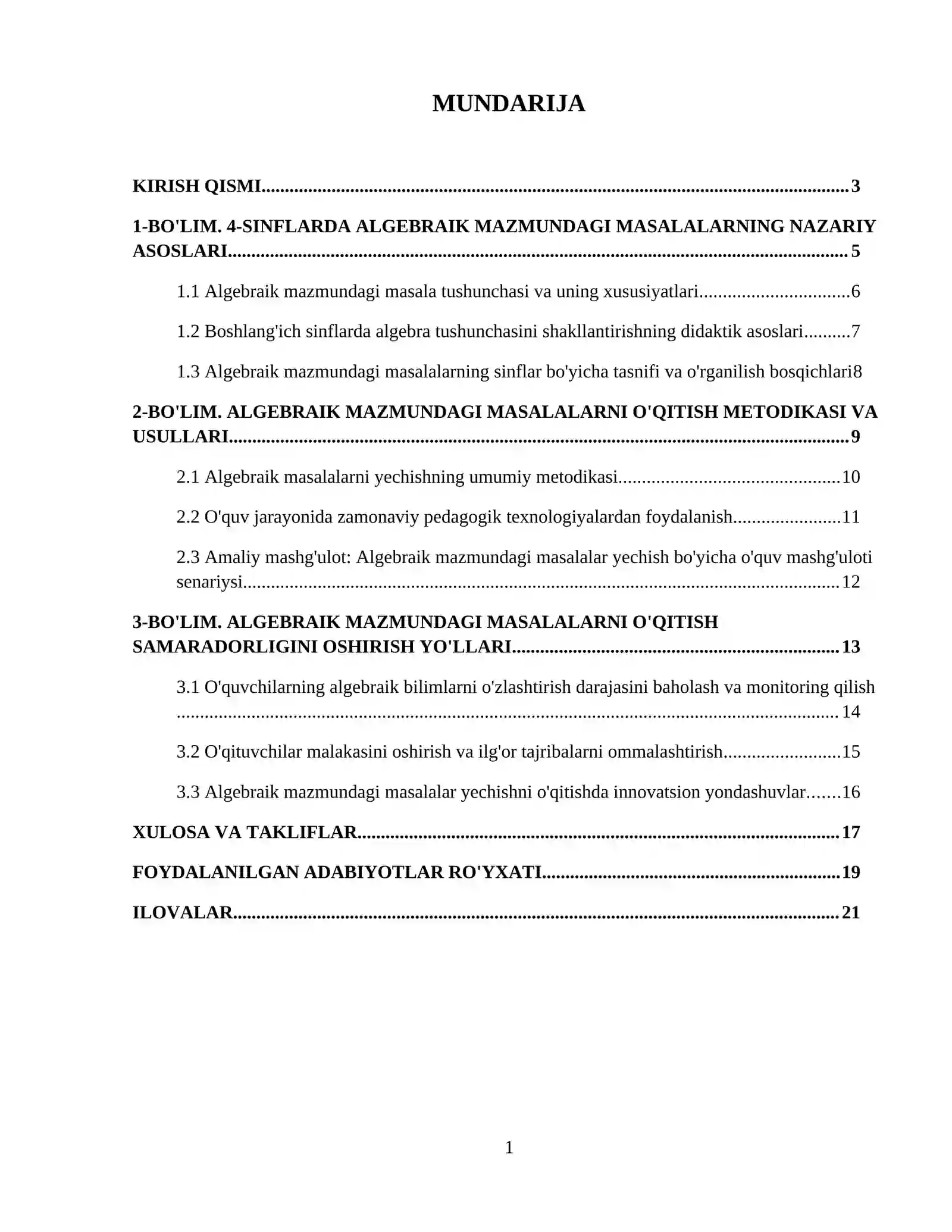 MUNDARIJA

KIRISH QISMI 3

1-BO'LIM. 4-SINFLARDA ALGEBRAIK MAZMUNDAGI MASALALARNING NAZARIY ASOSLARI 5

1.1 Algebraik mazmundagi masala tushunchasi va uning xususiyatlari 6

1.2 Boshlang'ich sinflarda algebra tushunchasini shakllantirishning didaktik asoslari 7

1.3 Algebraik mazmundagi masalalarning sinflar bo'yicha tasnifi va o'rganilish bosqichlari8

2-BO'LIM. ALGEBRAIK MAZMUNDAGI MASALALARNI O'QITISH METODIKASI VA USULLARI 9

2.1 Algebraik masalalarni yechishning umumiy metodikasi 10

2.2 O'quv jarayonida zamonaviy pedagogik texnologiyalardan foydalanish 11

2.3 Amaliy mashg'ulot: Algebraik mazmundagi masalalar yechish bo'yicha o'quv mashg'uloti senariysi 12

3-BO'LIM. ALGEBRAIK MAZMUNDAGI MASALALARNI O'QITISH SAMARADORLIGINI OSHIRISH YO'LLARI 13

3.1 O'quvchilarning algebraik bilimlarni o'zlashtirish darajasini baholash va monitoring qilish 14

3.2 O'qituvchilar malakasini oshirish va ilg'or tajribalarni ommalashtirish 15

3.3 Algebraik mazmundagi masalalar yechishni o'qitishda innovatsion yondashuvlar 16

XULOSA VA TAKLIFLAR 17

FOYDALANILGAN ADABIYOTLAR RO'YXATI 19

ILOVALAR 21

1